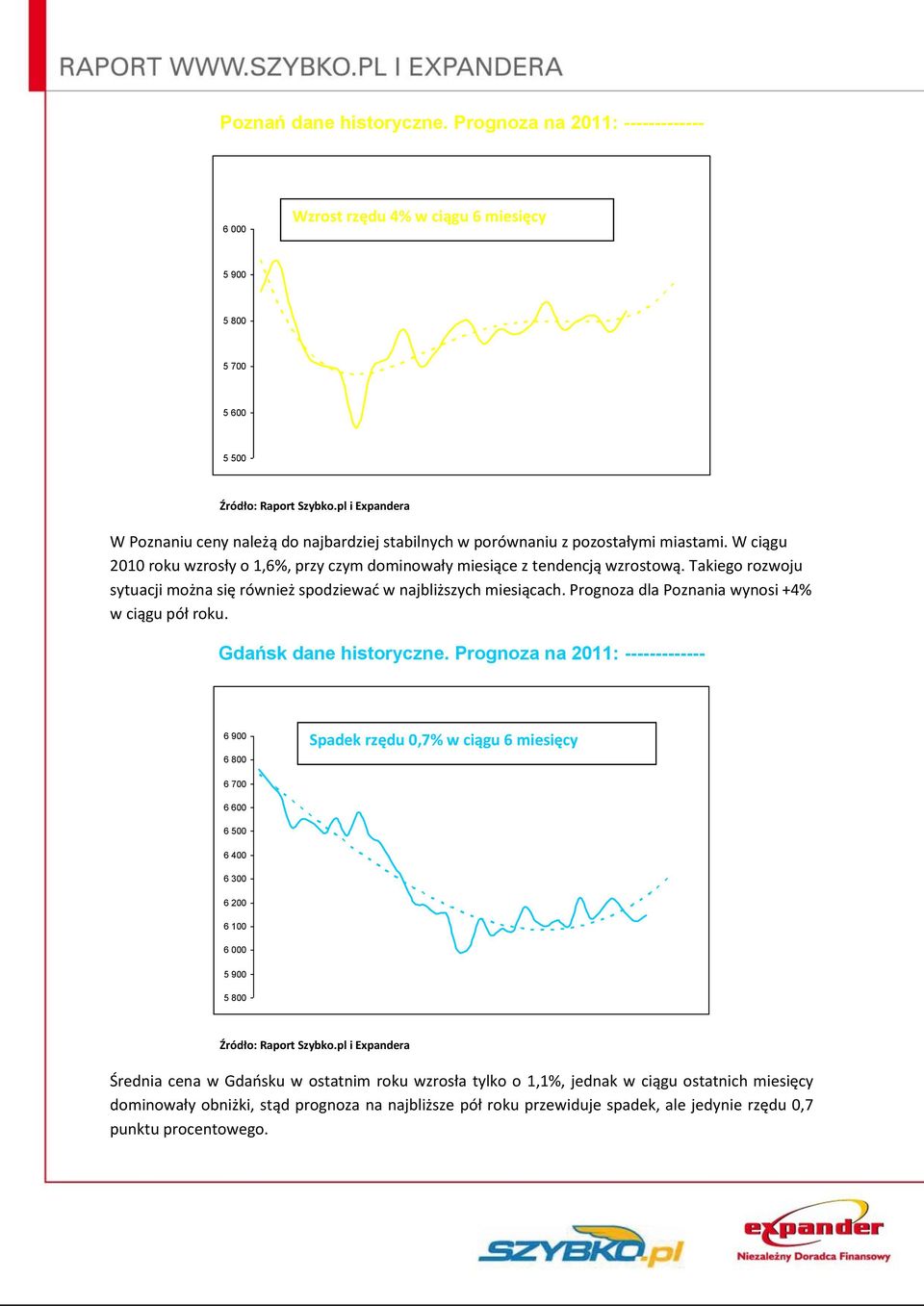 RAPORT WWW.SZYBKO.PL I EXPANDERA

Poznań dane historyczne. Prognoza na 2011: -------------

Wzrost rzędu 4% w ciągu 6 miesięcy

6 000
5 900
5 800
5 700
5 600
5 500

Źródło: Raport Szybko.pl i Expandera

W Poznaniu ceny należą do najbardziej stabilnych w porównaniu z pozostałymi miastami. W ciągu 2010 roku wzrosły o 1,6%, przy czym dominowały miesiące z tendencją wzrostową. Takiego rozwoju sytuacji można się również spodziewać w najbliższych miesiącach. Prognoza dla Poznania wynosi +4% w ciągu pół roku.

Gdańsk dane historyczne. Prognoza na 2011: -------------

Spadek rzędu 0,7% w ciągu 6 miesięcy

6 900
6 800
6 700
6 600
6 500
6 400
6 300
6 200
6 100
6 000
5 900
5 800

Źródło: Raport Szybko.pl i Expandera

Średnia cena w Gdańsku w ostatnim roku wzrosła tylko o 1,1%, jednak w ciągu ostatnich miesięcy dominowały obniżki, stąd prognoza na najbliższe pół roku przewiduje spadek, ale jedynie rzędu 0,7 punktu procentowego.

SZYBKO.pl

expander
Niezależny Doradca Finansowy